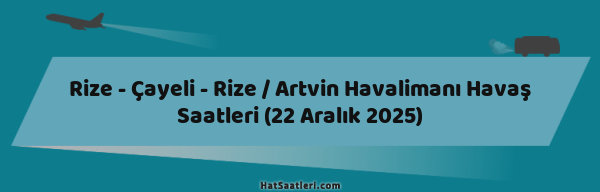 Rize - Çayeli - Rize / Artvin Havalimanı Havaş Saatleri (22 Aralık 2025)

HatSaatleri.com